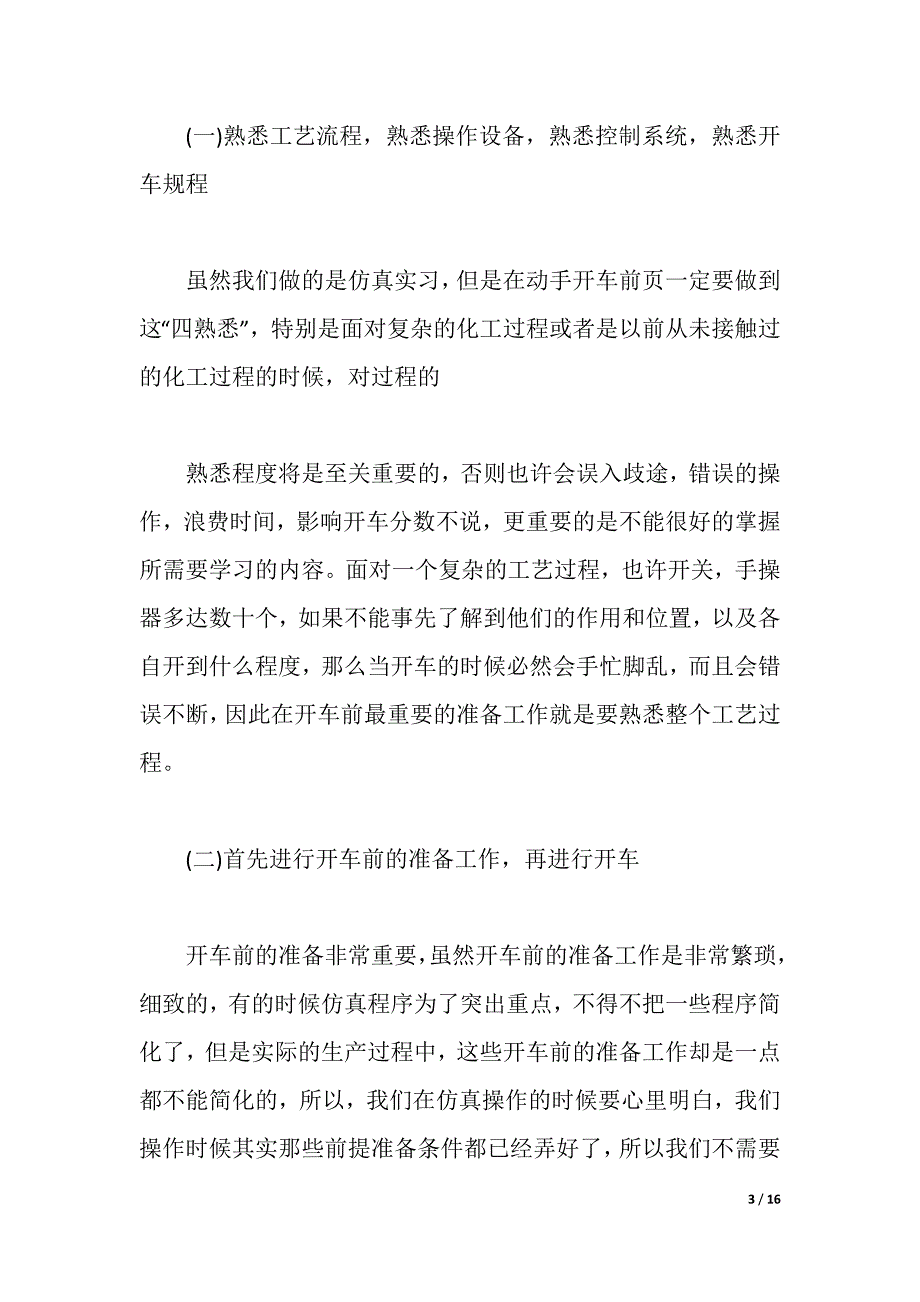 (一)熟悉工艺流程，熟悉操作设备，熟悉控制系统，熟悉开车规程

虽然我们做的是仿真实习，但是在动手开车前页一定要做到这“四熟悉”，特别是面对复杂的化工过程或者是以前从未接触过的化工过程的时候，对过程的

熟悉程度将是至关重要的，否则也许会误入歧途，错误的操作，浪费时间，影响开车分数不说，更重要的是不能很好的掌握所需要学习的内容。面对一个复杂的工艺过程，也许开关，手操器多达数十个，如果不能事先了解到他们的作用和位置，以及各自开到什么程度，那么当开车的时候必然会手忙脚乱，而且会错误不断，因此在开车前最重要的准备工作就是要熟悉整个工艺过程。

(二)首先进行开车前的准备工作，再进行开车

开车前的准备非常重要，虽然开车前的准备工作是非常繁琐，细致的，有的时候仿真程序为了突出重点，不得不把一些程序简化了，但是实际的生产过程中，这些开车前的准备工作却是一点都不能简化的，所以，我们在仿真操作的时候要心里明白，我们操作时候其实那些前提准备条件都已经弄好了，所以我们不需要

3 / 16